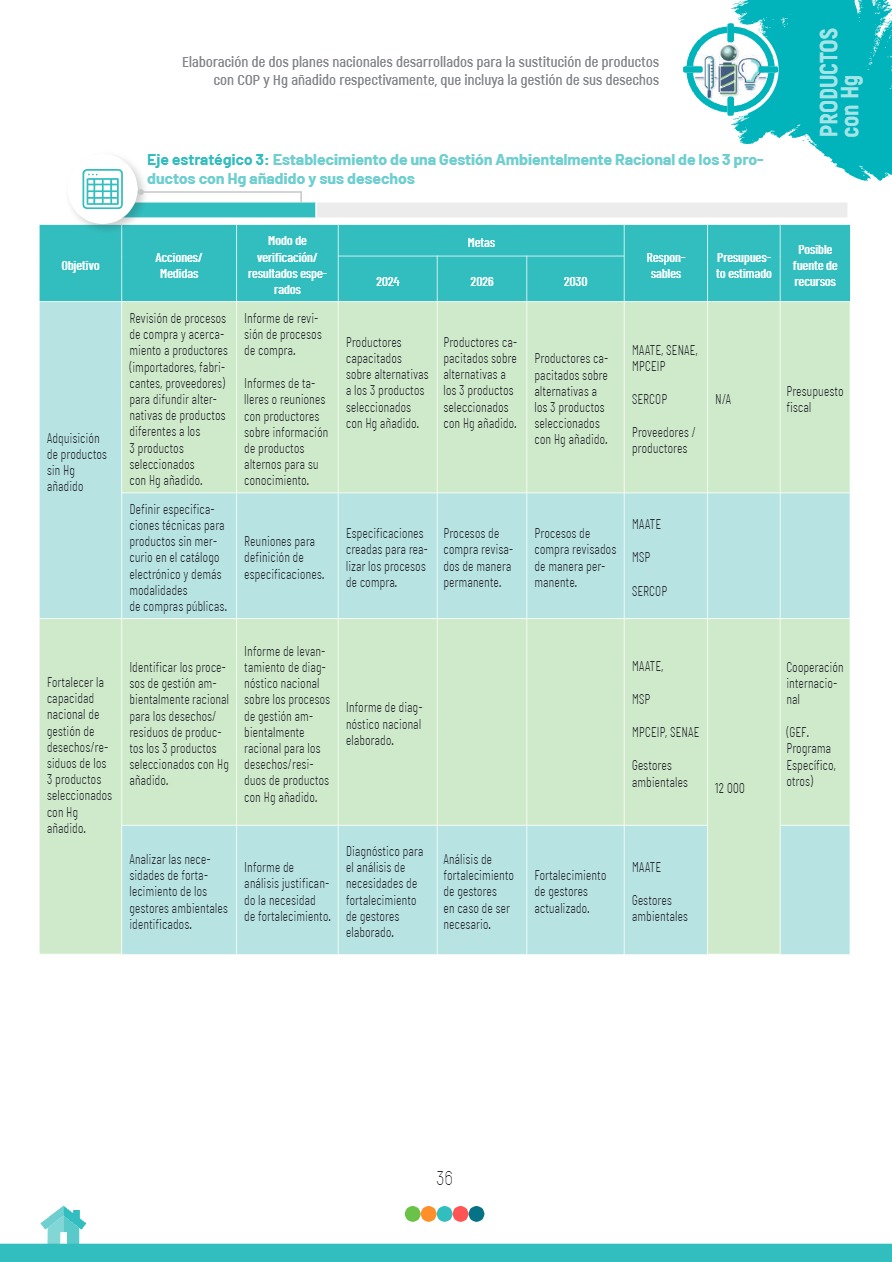 Elaboración de dos planes nacionales desarrollados para la sustitución de productos con COP y Hg añadido respectivamente, que incluya la gestión de sus desechos

PRODUCTOS con Hg

Eje estratégico 3: Establecimiento de una Gestión Ambientalmente Racional de los 3 productos con Hg añadido y sus desechos

| Objetivo | Acciones/ Medidas | Modo de verificación/ resultados esperados | Metas 2024 | Metas 2026 | Metas 2030 | Responsables | Presupuesto estimado | Posible fuente de recursos |
|---|---|---|---|---|---|---|---|---|
| Adquisición de productos sin Hg añadido | Revisión de procesos de compra y acercamiento a productores (importadores, fabricantes, proveedores) para difundir alternativas de productos diferentes a los 3 productos seleccionados con Hg añadido. | Informe de revisión de procesos de compra. Informes de talleres o reuniones con productores sobre información de productos alternos para su conocimiento. | Productores capacitados sobre alternativas a los 3 productos seleccionados con Hg añadido. | Productores capacitados sobre alternativas a los 3 productos seleccionados con Hg añadido. | Productores capacitados sobre alternativas a los 3 productos seleccionados con Hg añadido. | MAATE, SENAE, MPCEIP SERCOP Proveedores / productores | N/A | Presupuesto fiscal |
| | Definir especificaciones técnicas para productos sin mercurio en el catálogo electrónico y demás modalidades de compras públicas. | Reuniones para definición de especificaciones. | Especificaciones creadas para realizar los procesos de compra. | Procesos de compra revisados de manera permanente. | Procesos de compra revisados de manera permanente. | MAATE MSP SERCOP | | |
| Fortalecer la capacidad nacional de gestión de desechos/residuos de los 3 productos seleccionados con Hg añadido. | Identificar los procesos de gestión ambientalmente racional para los desechos/ residuos de productos los 3 productos seleccionados con Hg añadido. | Informe de levantamiento de diagnóstico nacional sobre los procesos de gestión ambientalmente racional para los desechos/residuos de productos con Hg añadido. | Informe de diagnóstico nacional elaborado. | | | MAATE, MSP MPCEIP, SENAE Gestores ambientales | 12 000 | Cooperación internacional (GEF. Programa Específico, otros) |
| | Analizar las necesidades de fortalecimiento de los gestores ambientales identificados. | Informe de análisis justificando la necesidad de fortalecimiento. | Diagnóstico para el análisis de necesidades de fortalecimiento de gestores elaborado. | Análisis de fortalecimiento de gestores en caso de ser necesario. | Fortalecimiento de gestores actualizado. | MAATE Gestores ambientales | | |

36